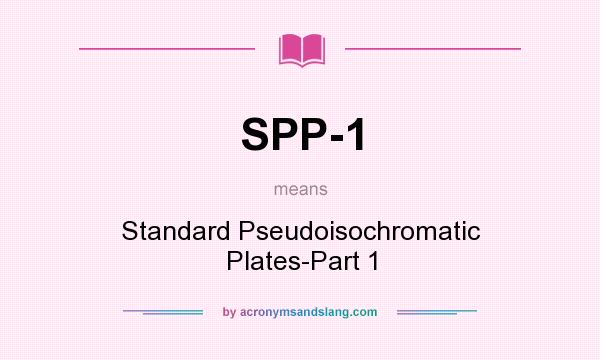 SPP-1

means

Standard Pseudoisochromatic Plates-Part 1

by acronymsandslang.com